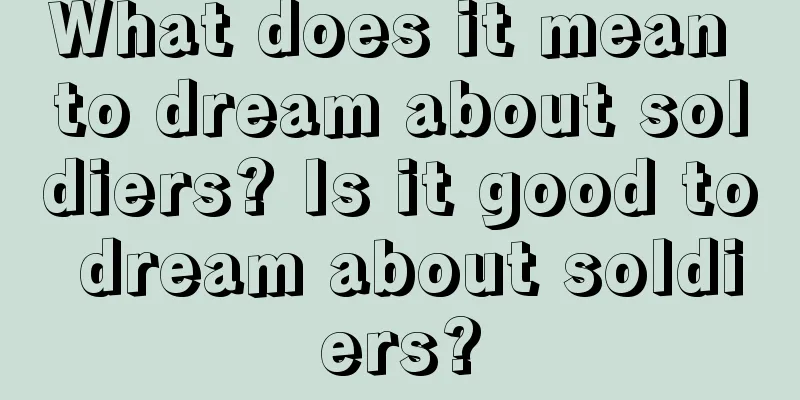 What does it mean to dream about soldiers? Is it good to dream about soldiers?